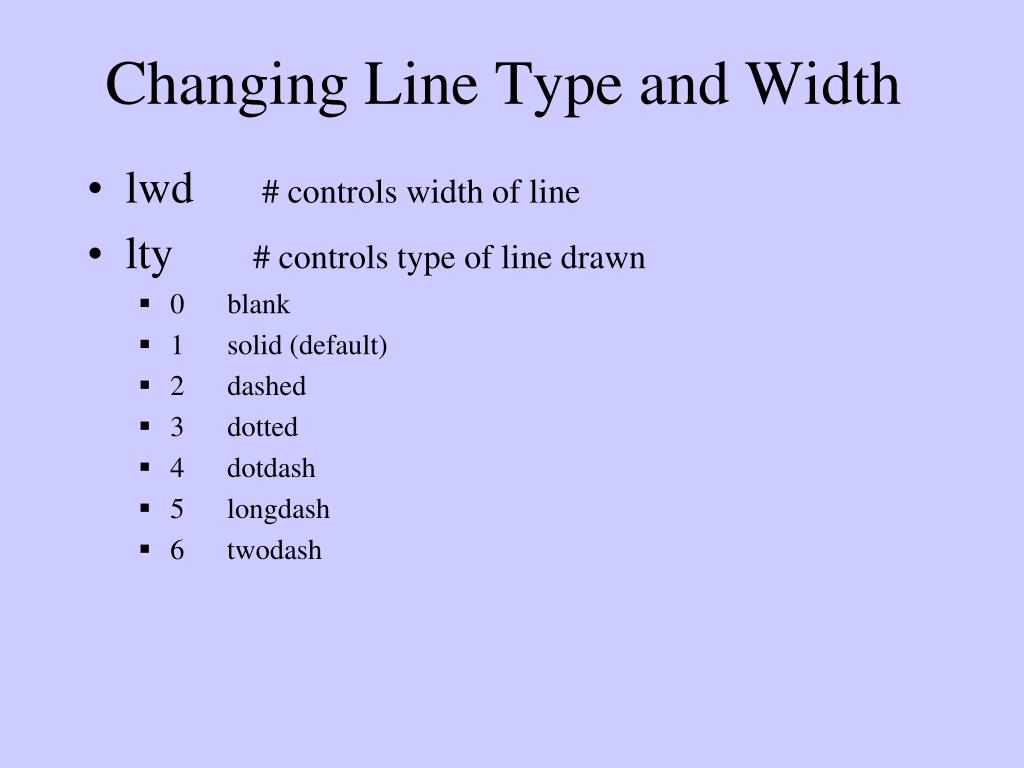 Changing Line Type and Width

• lwd # controls width of line
• lty # controls type of line drawn
  ▪ 0 blank
  ▪ 1 solid (default)
  ▪ 2 dashed
  ▪ 3 dotted
  ▪ 4 dotdash
  ▪ 5 longdash
  ▪ 6 twodash